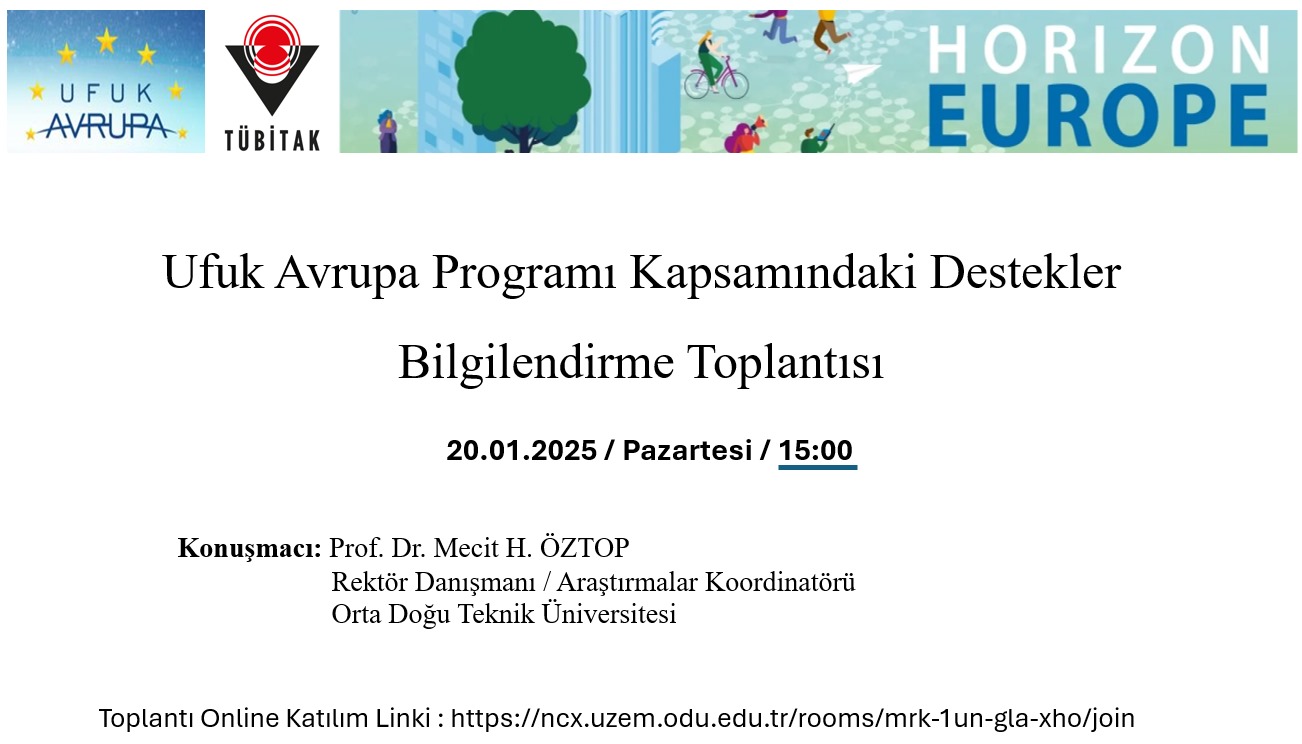 UFUK AVRUPA

TÜBİTAK

HORIZON EUROPE

Ufuk Avrupa Programı Kapsamındaki Destekler

Bilgilendirme Toplantısı

20.01.2025 / Pazartesi / 15:00

Konuşmacı: Prof. Dr. Mecit H. ÖZTOP
Rektör Danışmanı / Araştırmalar Koordinatörü
Orta Doğu Teknik Üniversitesi

Toplantı Online Katılım Linki : https://ncx.uzem.odu.edu.tr/rooms/mrk-1un-gla-xho/join